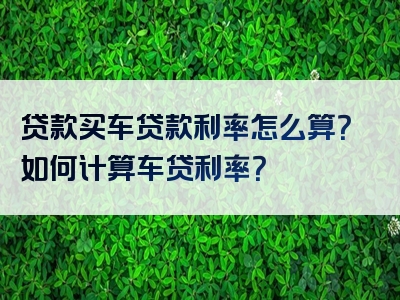 贷款买车贷款利率怎么算?
如何计算车贷利率?